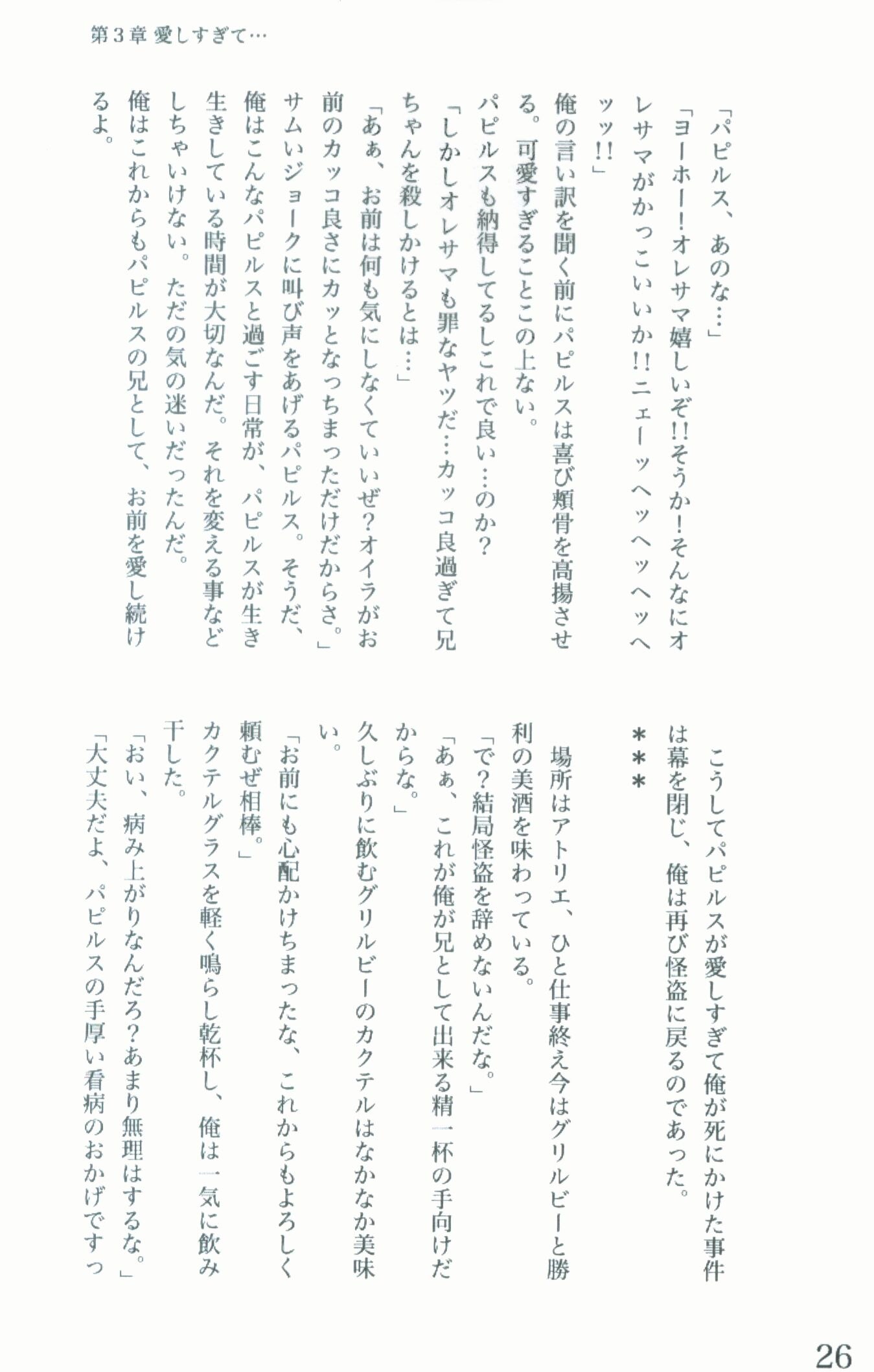 第３章 愛しすぎて…

「パピルス、あのな…」

「ヨーホー！オレサマ嬉しいぞ!!そうか！そんなにオレサマがかっこいいか!!ニェーッヘッヘッヘッヘッッ!!」

俺の言い訳を聞く前にパピルスは喜び頬骨を高揚させる。可愛すぎることこの上ない。

パピルスも納得してるしこれで良い…のか？

「しかしオレサマも罪なヤツだ…カッコ良過ぎて兄ちゃんを殺しかけるとは…」

「あぁ、お前は何も気にしなくていいぜ？オイラがお前のカッコ良さにカッとなっちまっただけだからさ。」

サムいジョークに叫び声をあげるパピルス。そうだ、俺はこんなパピルスと過ごす日常が、パピルスが生き生きしている時間が大切なんだ。それを変える事などしちゃいけない。ただの気の迷いだったんだ。

俺はこれからもパピルスの兄として、お前を愛し続けるよ。

こうしてパピルスが愛しすぎて俺が死にかけた事件は幕を閉じ、俺は再び怪盗に戻るのであった。

＊＊＊

場所はアトリエ、ひと仕事終え今はグリルビーと勝利の美酒を味わっている。

「で？結局怪盗を辞めないんだな。」

「あぁ、これが俺が兄として出来る精一杯の手向けだからな。」

久しぶりに飲むグリルビーのカクテルはなかなか美味い。

「お前にも心配かけちまったな、これからもよろしく頼むぜ相棒。」

カクテルグラスを軽く鳴らし乾杯し、俺は一気に飲み干した。

「おい、病み上がりなんだろ？あまり無理はするな。」

「大丈夫だよ、パピルスの手厚い看病のおかげですっ

26